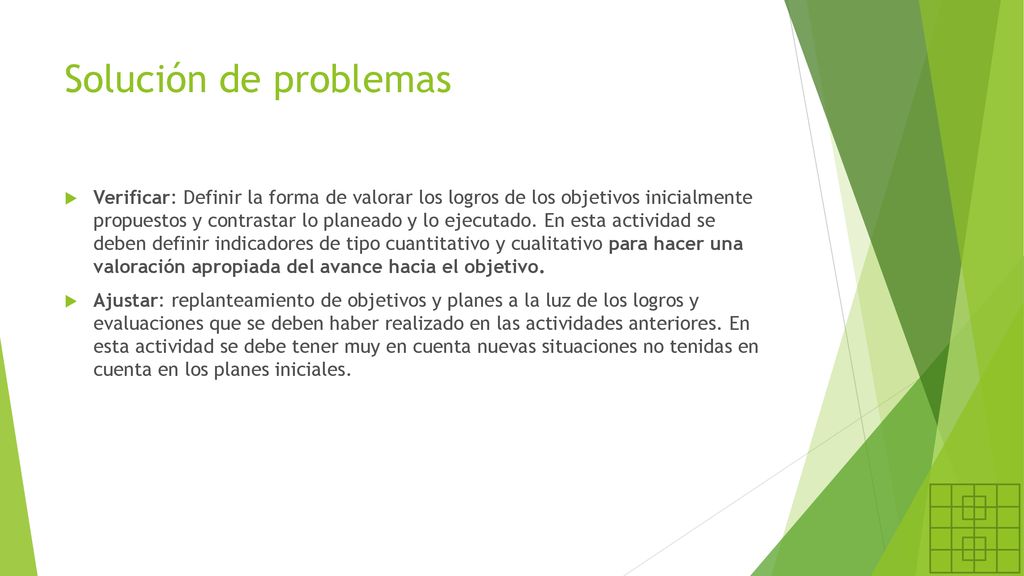 Solución de problemas

Verificar: Definir la forma de valorar los logros de los objetivos inicialmente propuestos y contrastar lo planeado y lo ejecutado. En esta actividad se deben definir indicadores de tipo cuantitativo y cualitativo para hacer una valoración apropiada del avance hacia el objetivo.

Ajustar: replanteamiento de objetivos y planes a la luz de los logros y evaluaciones que se deben haber realizado en las actividades anteriores. En esta actividad se debe tener muy en cuenta nuevas situaciones no tenidas en cuenta en los planes iniciales.